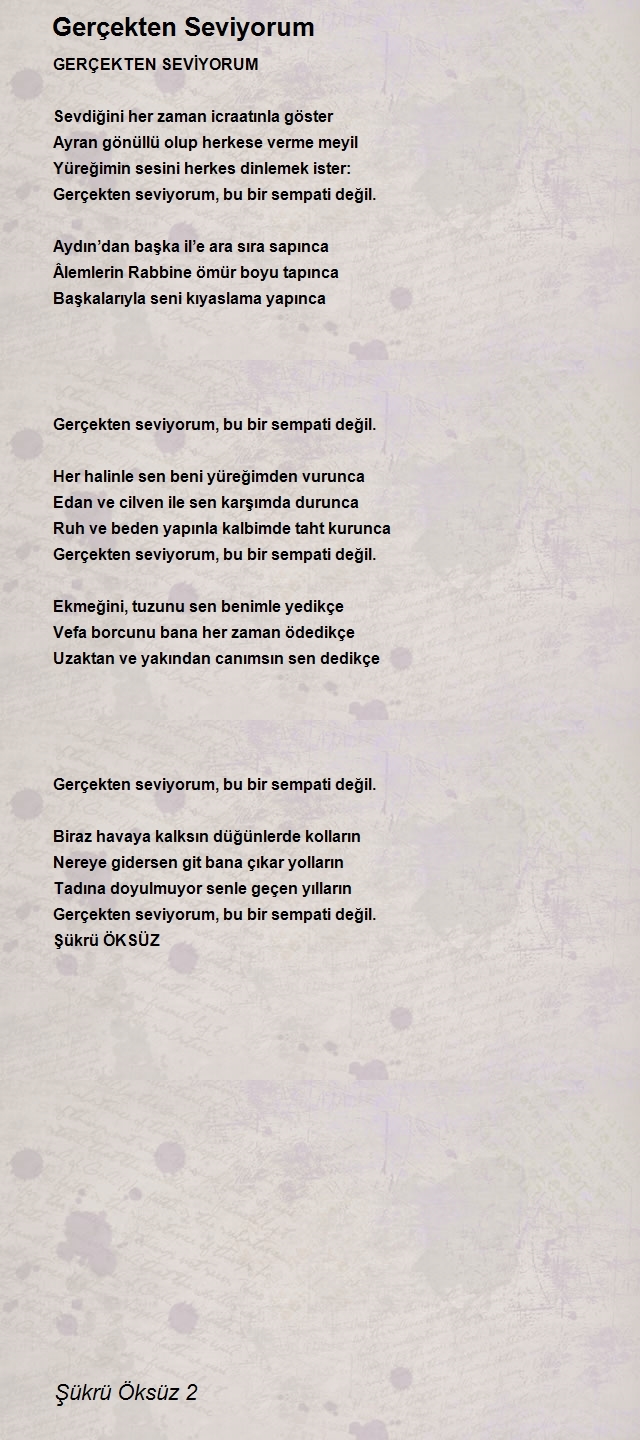 Gerçekten Seviyorum

GERÇEKTEN SEVİYORUM

Sevdiğini her zaman icraatınla göster
Ayran gönüllü olup herkese verme meyil
Yüreğimin sesini herkes dinlemek ister:
Gerçekten seviyorum, bu bir sempati değil.

Aydın'dan başka il'e ara sıra sapınca
Âlemlerin Rabbine ömür boyu tapınca
Başkalarıyla seni kıyaslama yapınca

Gerçekten seviyorum, bu bir sempati değil.

Her halinle sen beni yüreğimden vurunca
Edan ve cilven ile sen karşımda durunca
Ruh ve beden yapınla kalbimde taht kurunca
Gerçekten seviyorum, bu bir sempati değil.

Ekmeğini, tuzunu sen benimle yedikçe
Vefa borcunu bana her zaman ödedikçe
Uzaktan ve yakından canımsın sen dedikçe

Gerçekten seviyorum, bu bir sempati değil.

Biraz havaya kalksın düğünlerde kolların
Nereye gidersen git bana çıkar yolların
Tadına doyulmuyor senle geçen yılların
Gerçekten seviyorum, bu bir sempati değil.
Şükrü ÖKSÜZ

Şükrü Öksüz 2